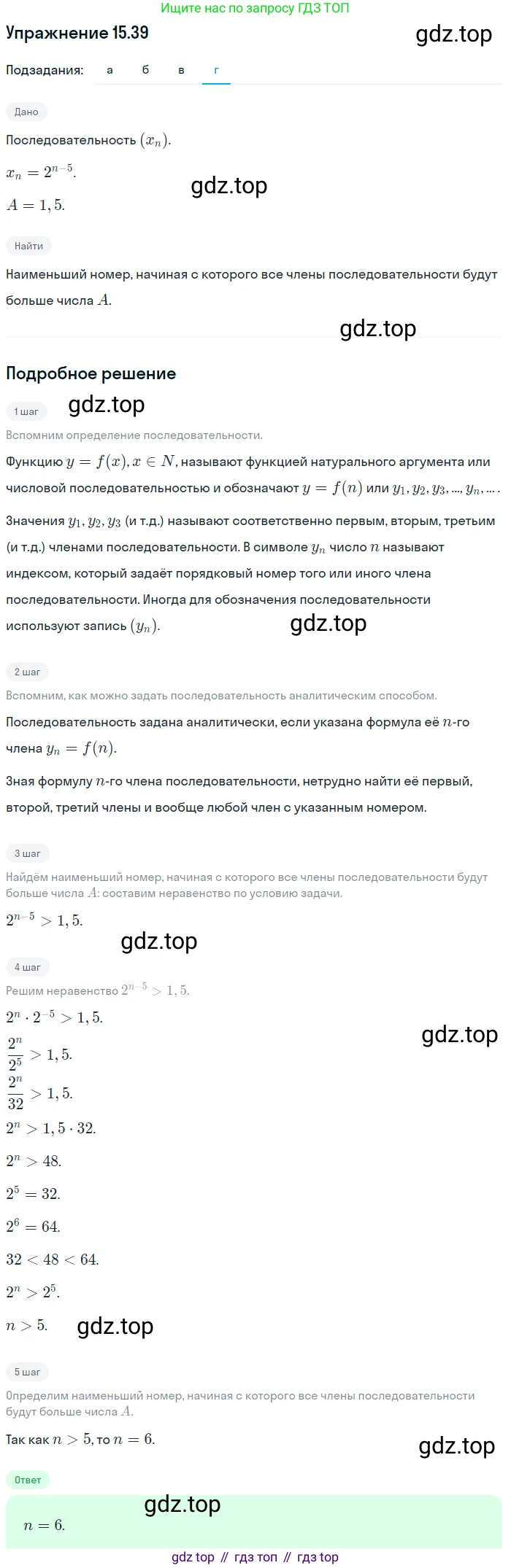 Ищите нас по запросу ГДЗ ТОП

Упражнение 15.39

gdz.top

Подзадания: а б в г

Дано

Последовательность $(x_n)$.

$x_n = 2^{n-5}$.

gdz.top

$A = 1,5$.

Найти

Наименьший номер, начиная с которого все члены последовательности будут больше числа $A$.

gdz.top

Подробное решение

1 шаг

gdz.top

Вспомним определение последовательности.

Функцию $y = f(x), x \in N$, называют функцией натурального аргумента или числовой последовательностью и обозначают $y = f(n)$ или $y_1, y_2, y_3, ..., y_n, ...$.

Значения $y_1, y_2, y_3$ (и т.д.) называют соответственно первым, вторым, третьим (и т.д.) членами последовательности. В символе $y_n$ число $n$ называют индексом, который задаёт порядковый номер того или иного члена последовательности. Иногда для обозначения последовательности используют запись $(y_n)$.

gdz.top

2 шаг

Вспомним, как можно задать последовательность аналитическим способом.

Последовательность задана аналитически, если указана формула её $n$-го члена $y_n = f(n)$.

Зная формулу $n$-го члена последовательности, нетрудно найти её первый, второй, третий члены и вообще любой член с указанным номером.

3 шаг

Найдём наименьший номер, начиная с которого все члены последовательности будут больше числа $A$: составим неравенство по условию задачи.

$2^{n-5} > 1,5$.

gdz.top

4 шаг

Решим неравенство $2^{n-5} > 1,5$.

$2^n \cdot 2^{-5} > 1,5$.

gdz.top

$\frac{2^n}{2^5} > 1,5$.

$\frac{2^n}{32} > 1,5$.

$2^n > 1,5 \cdot 32$.

$2^n > 48$.

$2^5 = 32$.

$2^6 = 64$.

$32 < 48 < 64$.

$2^n > 2^5$.

$n > 5$.

gdz.top

5 шаг

Определим наименьший номер, начиная с которого все члены последовательности будут больше числа $A$.

Так как $n > 5$, то $n = 6$.

gdz.top

Ответ

gdz.top

$n = 6$.

gdz top // гдз топ // гдз top